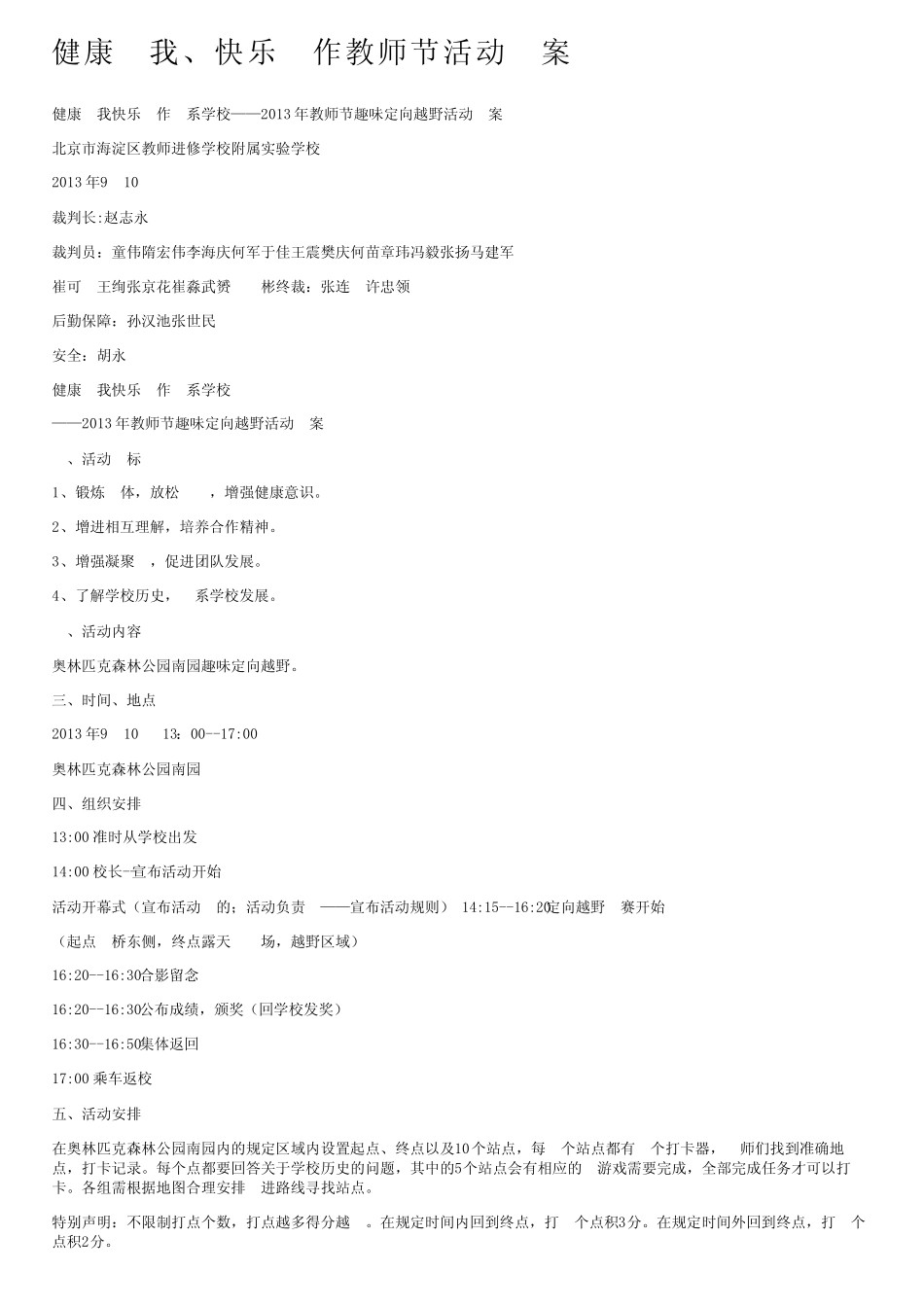 健康 我、快乐 作教师节活动 案

健康 我快乐 作 系学校——2013年教师节趣味定向越野活动 案

北京市海淀区教师进修学校附属实验学校

2013年9 10

裁判长:赵志永

裁判员：童伟隋宏伟李海庆何军于佳王震樊庆何苗章玮冯毅张扬马建军

崔可 王绚张京花崔淼武赟 彬终裁：张连 许忠领

后勤保障：孙汉池张世民

安全：胡永

健康 我快乐 作 系学校

——2013年教师节趣味定向越野活动 案

、活动 标

1、锻炼 体，放松 ，增强健康意识。

2、增进相互理解，培养合作精神。

3、增强凝聚 ，促进团队发展。

4、了解学校历史， 系学校发展。

、活动内容

奥林匹克森林公园南园趣味定向越野。

三、时间、地点

2013年9 10 13：00--17:00

奥林匹克森林公园南园

四、组织安排

13:00准时从学校出发

14:00校长-宣布活动开始

活动开幕式（宣布活动 的；活动负责 ——宣布活动规则） 14:15--16:20定向越野 赛开始

（起点 桥东侧，终点露天 场，越野区域）

16:20--16:30合影留念

16:20--16:30公布成绩，颁奖（回学校发奖）

16:30--16:50集体返回

17:00乘车返校

五、活动安排

在奥林匹克森林公园南园内的规定区域内设置起点、终点以及10个站点，每 个站点都有 个打卡器， 师们找到准确地点，打卡记录。每个点都要回答关于学校历史的问题，其中的5个站点会有相应的 游戏需要完成，全部完成任务才可以打卡。各组需根据地图合理安排 进路线寻找站点。

特别声明：不限制打点个数，打点越多得分越 。在规定时间内回到终点，打 个点积3分。在规定时间外回到终点，打 个点积2分。